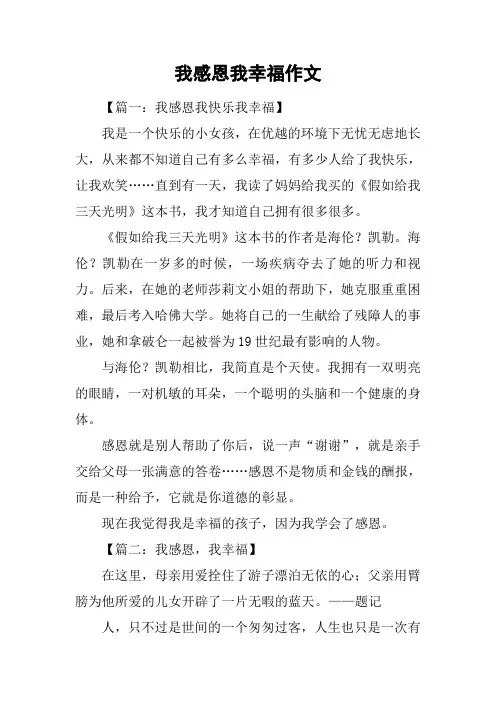 我感恩我幸福作文

【篇一：我感恩我快乐我幸福】

我是一个快乐的小女孩，在优越的环境下无忧无虑地长大，从来都不知道自己有多么幸福，有多少人给了我快乐，让我欢笑……直到有一天，我读了妈妈给我买的《假如给我三天光明》这本书，我才知道自己拥有很多很多。

《假如给我三天光明》这本书的作者是海伦？凯勒。海伦？凯勒在一岁多的时候，一场疾病夺去了她的听力和视力。后来，在她的老师莎莉文小姐的帮助下，她克服重重困难，最后考入哈佛大学。她将自己的一生献给了残障人的事业，她和拿破仑一起被誉为19世纪最有影响的人物。

与海伦？凯勒相比，我简直是个天使。我拥有一双明亮的眼睛，一对机敏的耳朵，一个聪明的头脑和一个健康的身体。

感恩就是别人帮助了你后，说一声“谢谢”，就是亲手交给父母一张满意的答卷……感恩不是物质和金钱的酬报，而是一种给予，它就是你道德的彰显。

现在我觉得我是幸福的孩子，因为我学会了感恩。

【篇二：我感恩，我幸福】

在这里，母亲用爱拴住了游子漂泊无依的心；父亲用臂膀为他所爱的儿女开辟了一片无暇的蓝天。——题记

人，只不过是世间的一个匆匆过客，人生也只是一次有